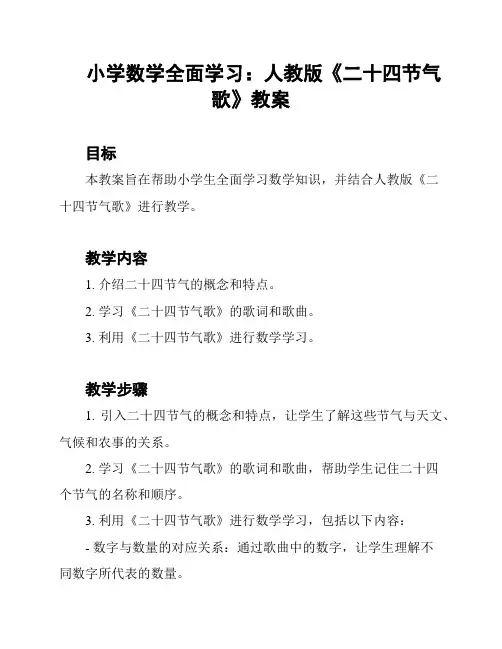 小学数学全面学习：人教版《二十四节气歌》教案

目标

本教案旨在帮助小学生全面学习数学知识，并结合人教版《二十四节气歌》进行教学。

教学内容

1. 介绍二十四节气的概念和特点。

2. 学习《二十四节气歌》的歌词和歌曲。

3. 利用《二十四节气歌》进行数学学习。

教学步骤

1. 引入二十四节气的概念和特点，让学生了解这些节气与天文、气候和农事的关系。

2. 学习《二十四节气歌》的歌词和歌曲，帮助学生记住二十四个节气的名称和顺序。

3. 利用《二十四节气歌》进行数学学习，包括以下内容：

- 数字与数量的对应关系：通过歌曲中的数字，让学生理解不同数字所代表的数量。